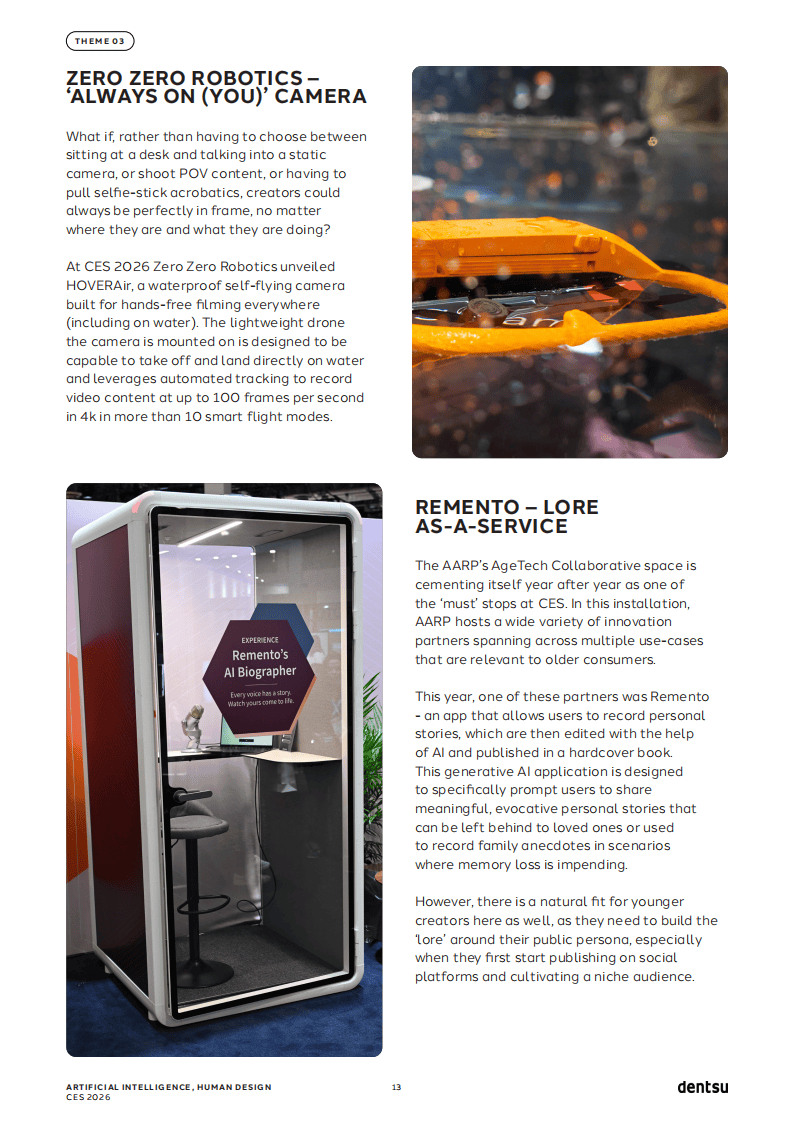 THEME 03

ZERO ZERO ROBOTICS – 'ALWAYS ON (YOU)' CAMERA

What if, rather than having to choose between sitting at a desk and talking into a static camera, or shoot POV content, or having to pull selfie-stick acrobatics, creators could always be perfectly in frame, no matter where they are and what they are doing?

At CES 2026 Zero Zero Robotics unveiled HOVERAir, a waterproof self-flying camera built for hands-free filming everywhere (including on water). The lightweight drone the camera is mounted on is designed to be capable to take off and land directly on water and leverages automated tracking to record video content at up to 100 frames per second in 4k in more than 10 smart flight modes.

EXPERIENCE
Remento's
AI Biographer
Every voice has a story.
Watch yours come to life.

REMENTO – LORE AS-A-SERVICE

The AARP's AgeTech Collaborative space is cementing itself year after year as one of the 'must' stops at CES. In this installation, AARP hosts a wide variety of innovation partners spanning across multiple use-cases that are relevant to older consumers.

This year, one of these partners was Remento - an app that allows users to record personal stories, which are then edited with the help of AI and published in a hardcover book. This generative AI application is designed to specifically prompt users to share meaningful, evocative personal stories that can be left behind to loved ones or used to record family anecdotes in scenarios where memory loss is impending.

However, there is a natural fit for younger creators here as well, as they need to build the 'lore' around their public persona, especially when they first start publishing on social platforms and cultivating a niche audience.

ARTIFICIAL INTELLIGENCE, HUMAN DESIGN
CES 2026

13

dentsu